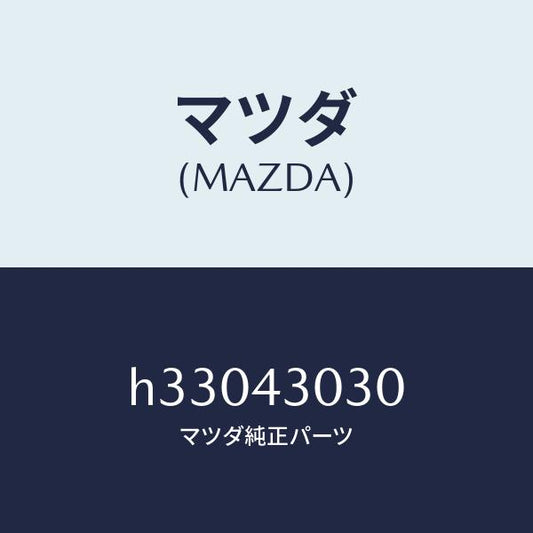 マツダ
(MAZDA)

h33043030
マツダ純正パーツ